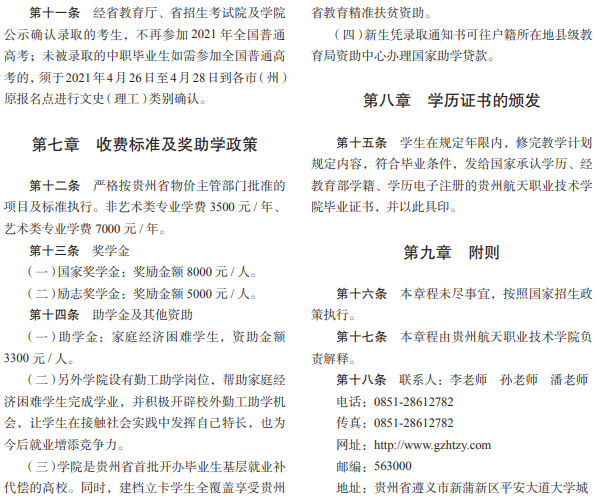 第十一条　经省教育厅、省招生考试院及学院公示确认录取的考生，不再参加 2021 年全国普通高考；未被录取的中职毕业生如需参加全国普通高考的，须于 2021 年 4 月 26 日至 4 月 28 日到各市（州）原报名点进行文史（理工）类别确认。

第七章　收费标准及奖助学政策

第十二条　严格按贵州省物价主管部门批准的项目及标准执行。非艺术类专业学费 3500 元 / 年、艺术类专业学费 7000 元 / 年。

第十三条　奖学金

（一）国家奖学金：奖励金额 8000 元 / 人。

（二）励志奖学金：奖励金额 5000 元 / 人。

第十四条　助学金及其他资助

（一）助学金：家庭经济困难学生，资助金额 3300 元 / 人。

（二）另外学院设有勤工助学岗位，帮助家庭经济困难学生完成学业，并积极开辟校外勤工助学机会，让学生在接触社会实践中发挥自己特长，也为今后就业增添竞争力。

（三）学院是贵州省首批开办毕业生基层就业补代偿的高校。同时，建档立卡学生全覆盖享受贵州省教育精准扶贫资助。

（四）新生凭录取通知书可往户籍所在地县级教育局资助中心办理国家助学贷款。

第八章　学历证书的颁发

第十五条　学生在规定年限内，修完教学计划规定内容，符合毕业条件，发给国家承认学历、经教育部学籍、学历电子注册的贵州航天职业技术学院毕业证书，并以此具印。

第九章　附则

第十六条　本章程未尽事宜，按照国家招生政策执行。

第十七条　本章程由贵州航天职业技术学院负责解释。

第十八条　联系人：李老师　孙老师　潘老师

电话：0851-28612782

传真：0851-28612782

网址：http://www.gzhtzy.com

邮编：563000

地址：贵州省遵义市新蒲新区平安大道大学城